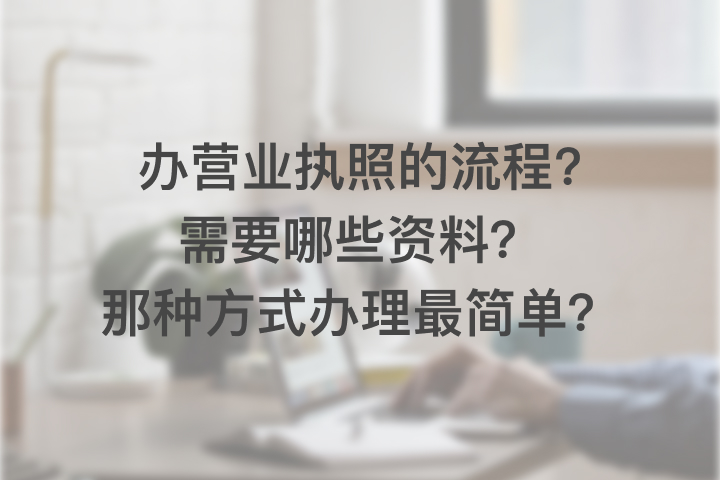 办营业执照的流程？
需要哪些资料？
那种方式办理最简单？